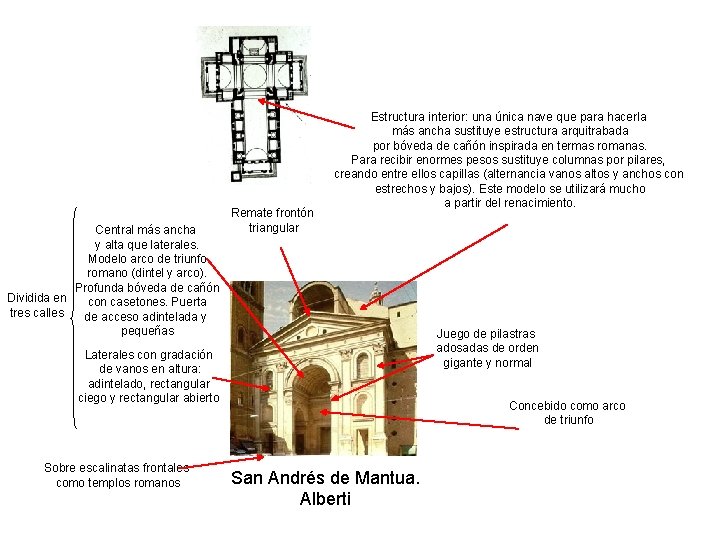 Estructura interior: una única nave que para hacerla más ancha sustituye estructura arquitrabada por bóveda de cañón inspirada en termas romanas. Para recibir enormes pesos sustituye columnas por pilares, creando entre ellos capillas (alternancia vanos altos y anchos con estrechos y bajos). Este modelo se utilizará mucho a partir del renacimiento.

Remate frontón triangular

Dividida en tres calles

Central más ancha y alta que laterales. Modelo arco de triunfo romano (dintel y arco). Profunda bóveda de cañón con casetones. Puerta de acceso adintelada y pequeñas

Laterales con gradación de vanos en altura: adintelado, rectangular ciego y rectangular abierto

Juego de pilastras adosadas de orden gigante y normal

Concebido como arco de triunfo

Sobre escalinatas frontales como templos romanos

San Andrés de Mantua. Alberti